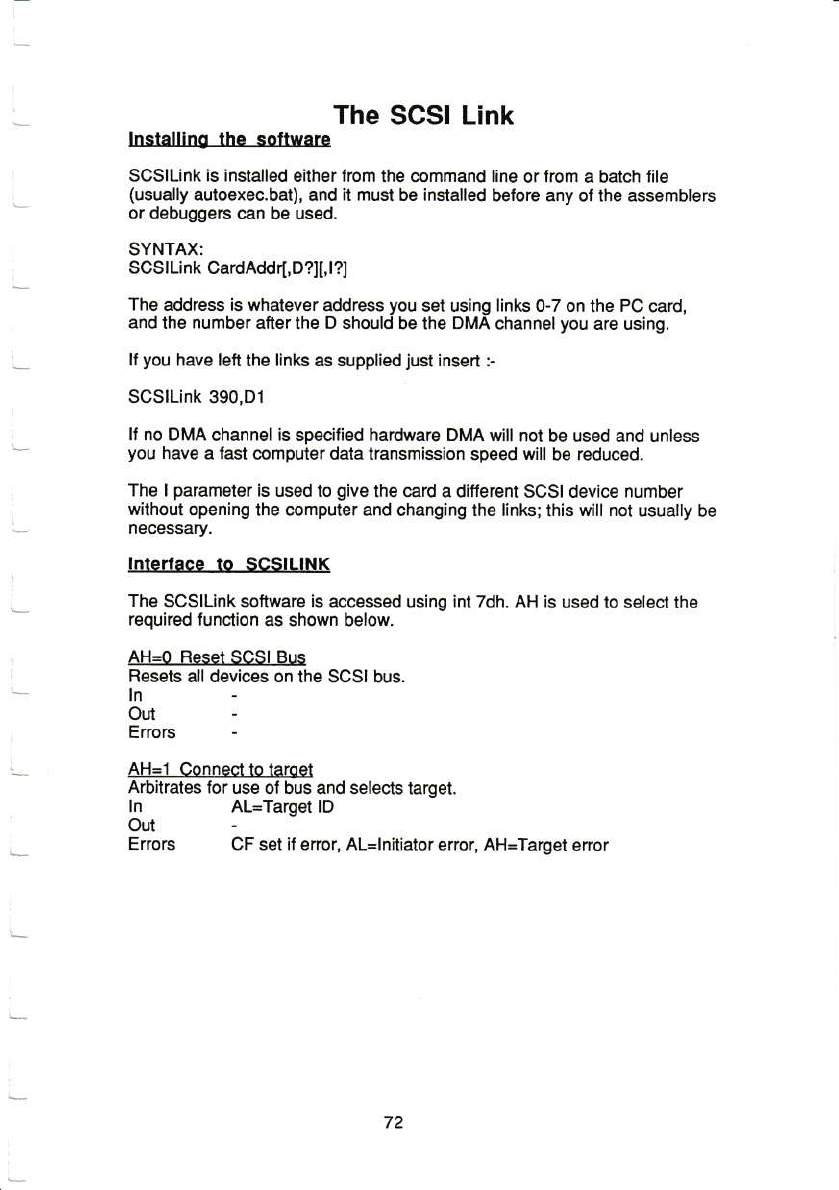 The SCSI Link

Installing the software

SCSILink is installed either from the command line or from a batch file (usually autoexec.bat), and it must be installed before any of the assemblers or debuggers can be used.

SYNTAX:
SCSILink CardAddr[,D?][,I?]

The address is whatever address you set using links 0-7 on the PC card, and the number after the D should be the DMA channel you are using.

If you have left the links as supplied just insert :-

SCSILink 390,D1

If no DMA channel is specified hardware DMA will not be used and unless you have a fast computer data transmission speed will be reduced.

The I parameter is used to give the card a different SCSI device number without opening the computer and changing the links; this will not usually be necessary.

Interface to SCSILINK

The SCSILink software is accessed using int 7dh. AH is used to select the required function as shown below.

AH=0 Reset SCSI Bus
Resets all devices on the SCSI bus.
In -
Out -
Errors -

AH=1 Connect to target
Arbitrates for use of bus and selects target.
In AL=Target ID
Out -
Errors CF set if error, AL=Initiator error, AH=Target error

72